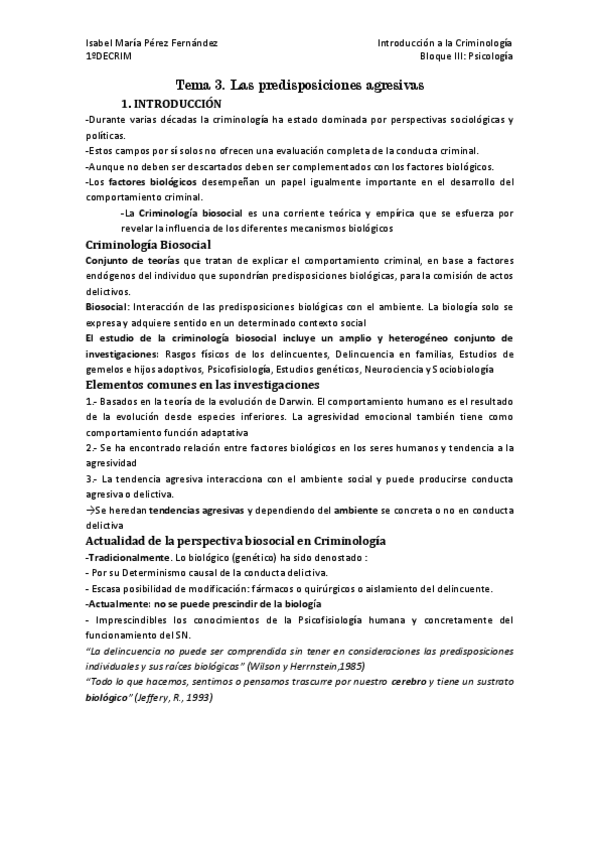 Isabel María Pérez Fernández
1ºDECRIM

Introducción a la Criminología
Bloque III: Psicología

Tema 3. Las predisposiciones agresivas

1. INTRODUCCIÓN

-Durante varias décadas la criminología ha estado dominada por perspectivas sociológicas y políticas.
-Estos campos por sí solos no ofrecen una evaluación completa de la conducta criminal.
-Aunque no deben ser descartados deben ser complementados con los factores biológicos.
-Los factores biológicos desempeñan un papel igualmente importante en el desarrollo del comportamiento criminal.

-La Criminología biosocial es una corriente teórica y empírica que se esfuerza por revelar la influencia de los diferentes mecanismos biológicos

Criminología Biosocial

Conjunto de teorías que tratan de explicar el comportamiento criminal, en base a factores endógenos del individuo que supondrían predisposiciones biológicas, para la comisión de actos delictivos.
Biosocial: Interacción de las predisposiciones biológicas con el ambiente. La biología solo se expresa y adquiere sentido en un determinado contexto social
El estudio de la criminología biosocial incluye un amplio y heterogéneo conjunto de investigaciones: Rasgos físicos de los delincuentes, Delincuencia en familias, Estudios de gemelos e hijos adoptivos, Psicofisiología, Estudios genéticos, Neurociencia y Sociobiología

Elementos comunes en las investigaciones

1.- Basados en la teoría de la evolución de Darwin. El comportamiento humano es el resultado de la evolución desde especies inferiores. La agresividad emocional también tiene como comportamiento función adaptativa
2.- Se ha encontrado relación entre factores biológicos en los seres humanos y tendencia a la agresividad
3.- La tendencia agresiva interacciona con el ambiente social y puede producirse conducta agresiva o delictiva.
→Se heredan tendencias agresivas y dependiendo del ambiente se concreta o no en conducta delictiva

Actualidad de la perspectiva biosocial en Criminología

-Tradicionalmente. Lo biológico (genético) ha sido denostado :
- Por su Determinismo causal de la conducta delictiva.
- Escasa posibilidad de modificación: fármacos o quirúrgicos o aislamiento del delincuente.
-Actualmente: no se puede prescindir de la biología
- Imprescindibles los conocimientos de la Psicofisiología humana y concretamente del funcionamiento del SN.
"La delincuencia no puede ser comprendida sin tener en consideraciones las predisposiciones individuales y sus raíces biológicas" (Wilson y Herrnstein,1985)
"Todo lo que hacemos, sentimos o pensamos trascurre por nuestro cerebro y tiene un sustrato biológico" (Jeffery, R., 1993)